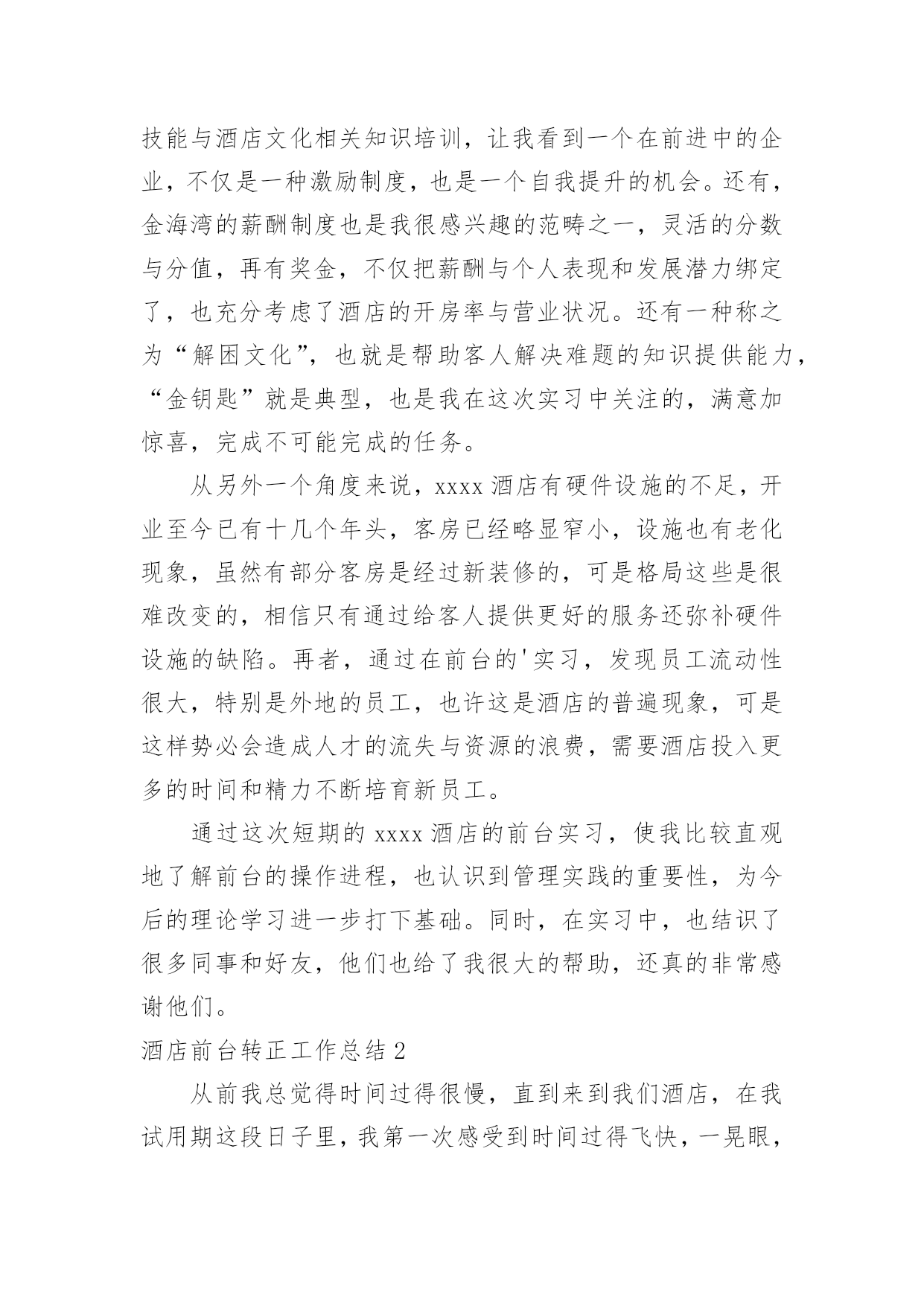 技能与酒店文化相关知识培训，让我看到一个在前进中的企业，不仅是一种激励制度，也是一个自我提升的机会。还有，金海湾的薪酬制度也是我很感兴趣的范畴之一，灵活的分数与分值，再有奖金，不仅把薪酬与个人表现和发展潜力绑定了，也充分考虑了酒店的开房率与营业状况。还有一种称之为“解困文化”，也就是帮助客人解决难题的知识提供能力，“金钥匙”就是典型，也是我在这次实习中关注的，满意加惊喜，完成不可能完成的任务。

从另外一个角度来说，xxxx 酒店有硬件设施的不足，开业至今已有十几个年头，客房已经略显窄小，设施也有老化现象，虽然有部分客房是经过新装修的，可是格局这些是很难改变的，相信只有通过给客人提供更好的服务还弥补硬件设施的缺陷。再者，通过在前台的'实习，发现员工流动性很大，特别是外地的员工，也许这是酒店的普遍现象，可是这样势必会造成人才的流失与资源的浪费，需要酒店投入更多的时间和精力不断培育新员工。

通过这次短期的 xxxx 酒店的前台实习，使我比较直观地了解前台的操作进程，也认识到管理实践的重要性，为今后的理论学习进一步打下基础。同时，在实习中，也结识了很多同事和好友，他们也给了我很大的帮助，还真的非常感谢他们。

酒店前台转正工作总结 2

从前我总觉得时间过得很慢，直到来到我们酒店，在我试用期这段日子里，我第一次感受到时间过得飞快，一晃眼，